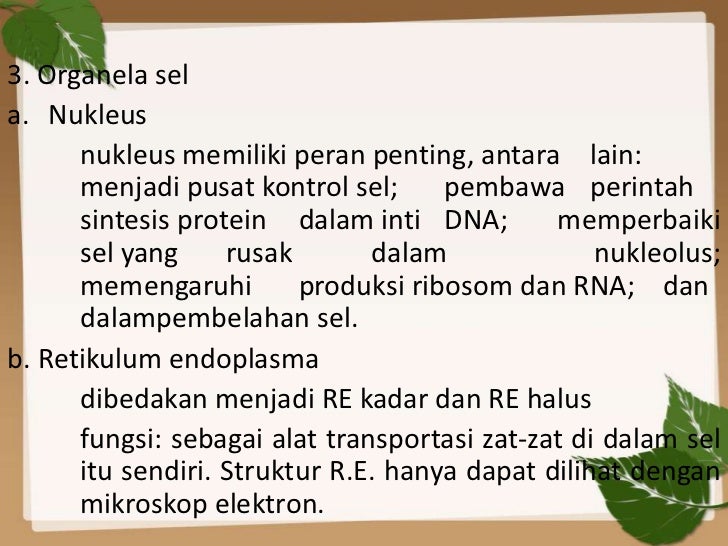 3. Organela sel

a. Nukleus

nukleus memiliki peran penting, antara lain: menjadi pusat kontrol sel; pembawa perintah sintesis protein dalam inti DNA; memperbaiki sel yang rusak dalam nukleolus; memengaruhi produksi ribosom dan RNA; dan dalampembelahan sel.

b. Retikulum endoplasma

dibedakan menjadi RE kadar dan RE halus

fungsi: sebagai alat transportasi zat-zat di dalam sel itu sendiri. Struktur R.E. hanya dapat dilihat dengan mikroskop elektron.